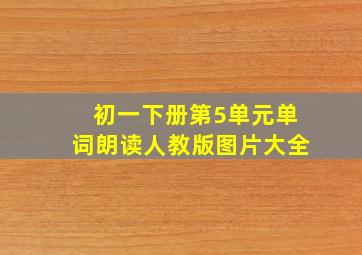 初一下册第5单元单词朗读人教版图片大全